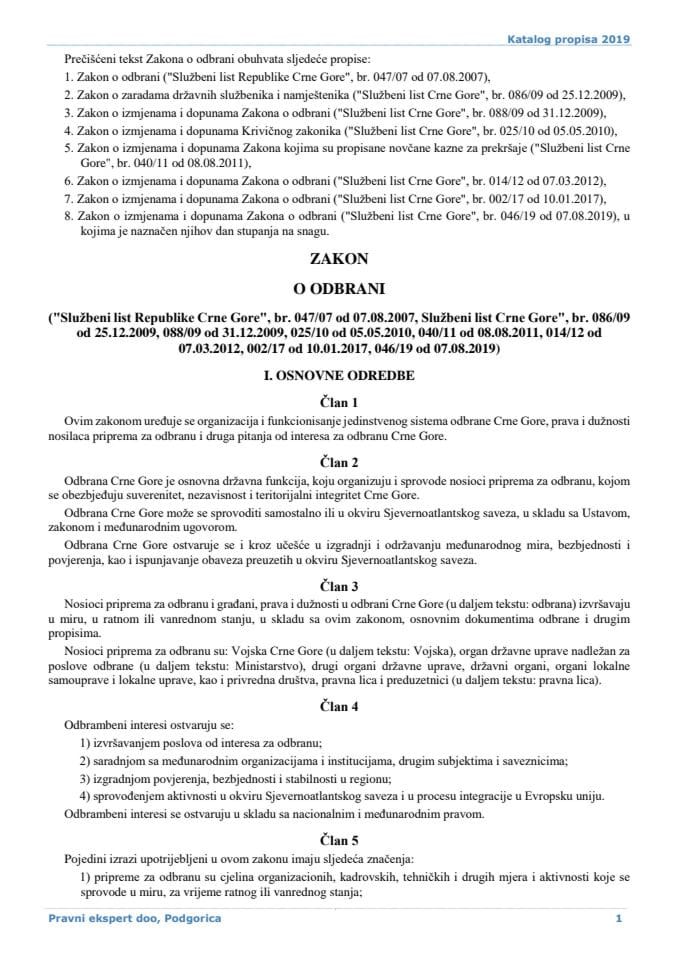 Katalog propisa 2019

Prečišćeni tekst Zakona o odbrani obuhvata sljedeće propise:
1. Zakon o odbrani ("Službeni list Republike Crne Gore", br. 047/07 od 07.08.2007),
2. Zakon o zaradama državnih službenika i namještenika ("Službeni list Crne Gore", br. 086/09 od 25.12.2009),
3. Zakon o izmjenama i dopunama Zakona o odbrani ("Službeni list Crne Gore", br. 088/09 od 31.12.2009),
4. Zakon o izmjenama i dopunama Krivičnog zakonika ("Službeni list Crne Gore", br. 025/10 od 05.05.2010),
5. Zakon o izmjenama i dopunama Zakona kojima su propisane novčane kazne za prekršaje ("Službeni list Crne Gore", br. 040/11 od 08.08.2011),
6. Zakon o izmjenama i dopunama Zakona o odbrani ("Službeni list Crne Gore", br. 014/12 od 07.03.2012),
7. Zakon o izmjenama i dopunama Zakona o odbrani ("Službeni list Crne Gore", br. 002/17 od 10.01.2017),
8. Zakon o izmjenama i dopunama Zakona o odbrani ("Službeni list Crne Gore", br. 046/19 od 07.08.2019), u kojima je naznačen njihov dan stupanja na snagu.

ZAKON

O ODBRANI

("Službeni list Republike Crne Gore", br. 047/07 od 07.08.2007, Službeni list Crne Gore", br. 086/09 od 25.12.2009, 088/09 od 31.12.2009, 025/10 od 05.05.2010, 040/11 od 08.08.2011, 014/12 od 07.03.2012, 002/17 od 10.01.2017, 046/19 od 07.08.2019)

I. OSNOVNE ODREDBE

Član 1

Ovim zakonom uređuje se organizacija i funkcionisanje jedinstvenog sistema odbrane Crne Gore, prava i dužnosti nosilaca priprema za odbranu i druga pitanja od interesa za odbranu Crne Gore.

Član 2

Odbrana Crne Gore je osnovna državna funkcija, koju organizuju i sprovode nosioci priprema za odbranu, kojom se obezbjeđuju suverenitet, nezavisnost i teritorijalni integritet Crne Gore.

Odbrana Crne Gore može se sprovoditi samostalno ili u okviru Sjevernoatlantskog saveza, u skladu sa Ustavom, zakonom i međunarodnim ugovorom.

Odbrana Crne Gore ostvaruje se i kroz učešće u izgradnji i održavanju međunarodnog mira, bezbjednosti i povjerenja, kao i ispunjavanje obaveza preuzetih u okviru Sjevernoatlantskog saveza.

Član 3

Nosioci priprema za odbranu i građani, prava i dužnosti u odbrani Crne Gore (u daljem tekstu: odbrana) izvršavaju u miru, u ratnom ili vanrednom stanju, u skladu sa ovim zakonom, osnovnim dokumentima odbrane i drugim propisima.

Nosioci priprema za odbranu su: Vojska Crne Gore (u daljem tekstu: Vojska), organ državne uprave nadležan za poslove odbrane (u daljem tekstu: Ministarstvo), drugi organi državne uprave, državni organi, organi lokalne samouprave i lokalne uprave, kao i privredna društva, pravna lica i preduzetnici (u daljem tekstu: pravna lica).

Član 4

Odbrambeni interesi ostvaruju se:
1) izvršavanjem poslova od interesa za odbranu;
2) saradnjom sa međunarodnim organizacijama i institucijama, drugim subjektima i saveznicima;
3) izgradnjom povjerenja, bezbjednosti i stabilnosti u regionu;
4) sprovođenjem aktivnosti u okviru Sjevernoatlantskog saveza i u procesu integracije u Evropsku uniju.

Odbrambeni interesi se ostvaruju u skladu sa nacionalnim i međunarodnim pravom.

Član 5

Pojedini izrazi upotrijebljeni u ovom zakonu imaju sljedeća značenja:
1) pripreme za odbranu su cjelina organizacionih, kadrovskih, tehničkih i drugih mjera i aktivnosti koje se sprovode u miru, za vrijeme ratnog ili vanrednog stanja;

Pravni ekspert doo, Podgorica 1